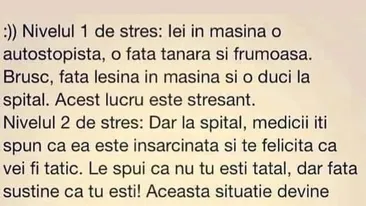 :)) Nivelul 1 de stres: Iei in masina o autostopista, o fata tanara si frumoasa. Brusc, fata lesina in masina si o duci la spital. Acest lucru este stresant.
Nivelul 2 de stres: Dar la spital, medicii iti spun ca ea este insarcinata si te felicita ca vei fi tatic. Le spui ca nu tu esti tatal, dar fata sustine ca tu esti! Aceasta situatie devine